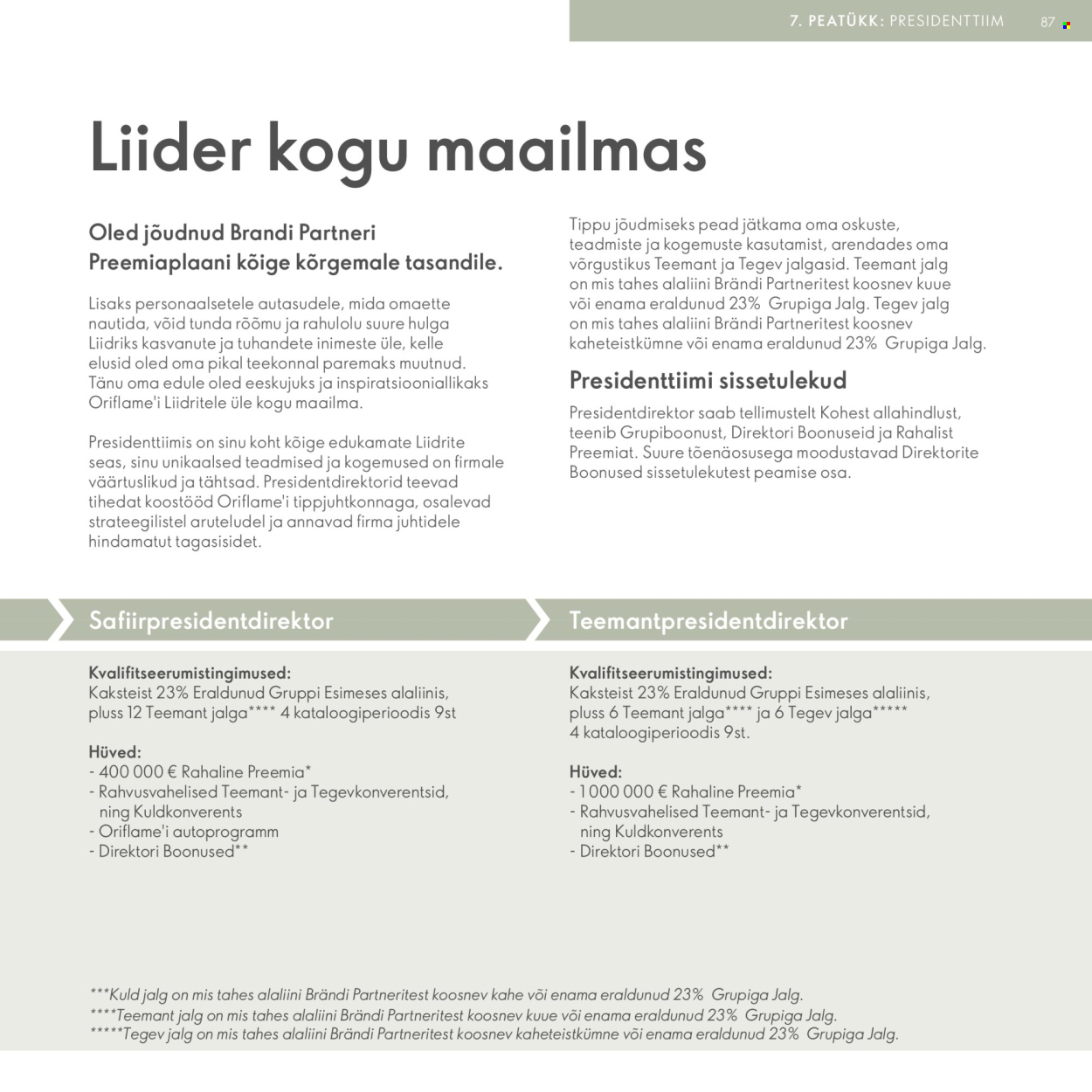 7. PEATÜKK: PRESIDENTTIIM 87

Liider kogu maailmas

Oled jõudnud Brandi Partneri Preemiaplaani kõige kõrgemale tasandile.

Lisaks personaalsetele autasudele, mida omaette nautida, võid tunda rõõmu ja rahulolu suure hulga Liidriks kasvanute ja tuhandete inimeste üle, kelle elusid oled oma pikal teekonnal paremaks muutnud. Tänu oma edule oled eeskujuks ja inspiratsiooniallikaks Oriflame'i Liidritele üle kogu maailma.

Presidenttiimis on sinu koht kõige edukamate Liidrite seas, sinu unikaalsed teadmised ja kogemused on firmale väärtuslikud ja tähtsad. Presidentdirektorid teevad tihedat koostööd Oriflame'i tippjuhtkonnaga, osalevad strateegilistel aruteludel ja annavad firma juhtidele hindamatut tagasisidet.

Tippu jõudmiseks pead jätkama oma oskuste, teadmiste ja kogemuste kasutamist, arendades oma võrgustikus Teemant ja Tegev jalgasid. Teemant jalg on mis tahes alaliini Brändi Partneritest koosnev kuue või enama eraldunud 23% Grupiga Jalg. Tegev jalg on mis tahes alaliini Brändi Partneritest koosnev kaheteistkümne või enama eraldunud 23% Grupiga Jalg.

Presidenttiimi sissetulekud

Presidentdirektor saab tellimustelt Kohest allahindlust, teenib Grupiboonust, Direktori Boonuseid ja Rahalist Preemiat. Suure tõenäosusega moodustavad Direktorite Boonused sissetulekutest peamise osa.

Safiirpresidentdirektor

Kvalifitseerumistingimused:
Kaksteist 23% Eraldunud Gruppi Esimeses alaliinis, pluss 12 Teemant jalga**** 4 kataloogiperioodis 9st

Hüved:
- 400 000 € Rahaline Preemia*
- Rahvusvahelised Teemant- ja Tegevkonverentsid, ning Kuldkonverents
- Oriflame'i autoprogramm
- Direktori Boonused**

Teemantpresidentdirektor

Kvalifitseerumistingimused:
Kaksteist 23% Eraldunud Gruppi Esimeses alaliinis, pluss 6 Teemant jalga**** ja 6 Tegev jalga***** 4 kataloogiperioodis 9st.

Hüved:
- 1 000 000 € Rahaline Preemia*
- Rahvusvahelised Teemant- ja Tegevkonverentsid, ning Kuldkonverents
- Direktori Boonused**

***Kuld jalg on mis tahes alaliini Brändi Partneritest koosnev kahe või enama eraldunud 23% Grupiga Jalg.
****Teemant jalg on mis tahes alaliini Brändi Partneritest koosnev kuue või enama eraldunud 23% Grupiga Jalg.
*****Tegev jalg on mis tahes alaliini Brändi Partneritest koosnev kaheteistkümne või enama eraldunud 23% Grupiga Jalg.